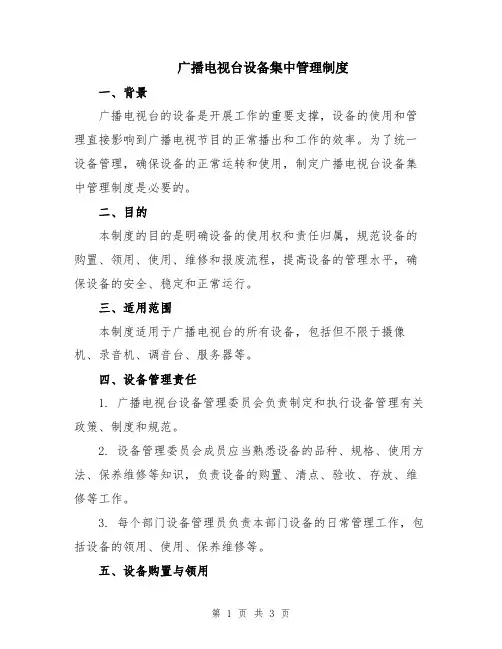 广播电视台设备集中管理制度

一、背景

广播电视台的设备是开展工作的重要支撑，设备的使用和管理直接影响到广播电视节目的正常播出和工作的效率。为了统一设备管理，确保设备的正常运转和使用，制定广播电视台设备集中管理制度是必要的。

二、目的

本制度的目的是明确设备的使用权和责任归属，规范设备的购置、领用、使用、维修和报废流程，提高设备的管理水平，确保设备的安全、稳定和正常运行。

三、适用范围

本制度适用于广播电视台的所有设备，包括但不限于摄像机、录音机、调音台、服务器等。

四、设备管理责任

1. 广播电视台设备管理委员会负责制定和执行设备管理有关政策、制度和规范。

2. 设备管理委员会成员应当熟悉设备的品种、规格、使用方法、保养维修等知识，负责设备的购置、清点、验收、存放、维修等工作。

3. 每个部门设备管理员负责本部门设备的日常管理工作，包括设备的领用、使用、保养维修等。

五、设备购置与领用

第 1 页 共 3 页